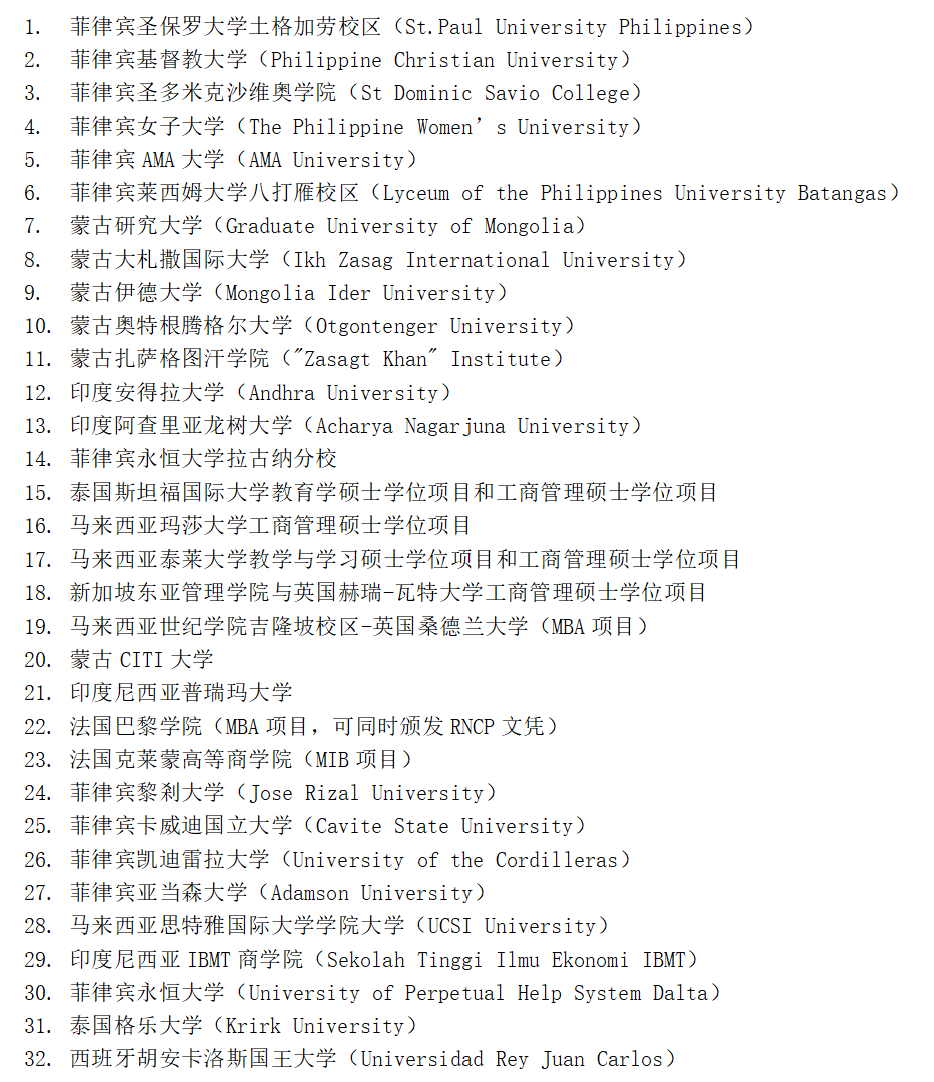 1. 菲律宾圣保罗大学土格加劳校区（St.Paul University Philippines）
2. 菲律宾基督教大学（Philippine Christian University）
3. 菲律宾圣多米克沙维奥学院（St Dominic Savio College）
4. 菲律宾女子大学（The Philippine Women’s University）
5. 菲律宾 AMA 大学（AMA University）
6. 菲律宾莱西姆大学八打雁校区（Lyceum of the Philippines University Batangas）
7. 蒙古研究大学（Graduate University of Mongolia）
8. 蒙古大札撒国际大学（Ikh Zasag International University）
9. 蒙古伊德大学（Mongolia Ider University）
10. 蒙古奥特根腾格尔大学（Otgontenger University）
11. 蒙古扎萨格图汗学院（"Zasagt Khan" Institute）
12. 印度安得拉大学（Andhra University）
13. 印度阿查里亚龙树大学（Acharya Nagarjuna University）
14. 菲律宾永恒大学拉古纳分校
15. 泰国斯坦福国际大学教育学硕士学位项目和工商管理硕士学位项目
16. 马来西亚玛莎大学工商管理硕士学位项目
17. 马来西亚泰莱大学教学与学习硕士学位项目和工商管理硕士学位项目
18. 新加坡东亚管理学院与英国赫瑞-瓦特大学工商管理硕士学位项目
19. 马来西亚世纪学院吉隆坡校区-英国桑德兰大学（MBA 项目）
20. 蒙古 CITI 大学
21. 印度尼西亚普瑞玛大学
22. 法国巴黎学院（MBA 项目，可同时颁发 RNCP 文凭）
23. 法国克莱蒙高等商学院（MIB 项目）
24. 菲律宾黎刹大学（Jose Rizal University）
25. 菲律宾卡威迪国立大学（Cavite State University）
26. 菲律宾凯迪雷拉大学（University of the Cordilleras）
27. 菲律宾亚当森大学（Adamson University）
28. 马来西亚思特雅国际大学学院大学（UCSI University）
29. 印度尼西亚 IBMT 商学院（Sekolah Tinggi Ilmu Ekonomi IBMT）
30. 菲律宾永恒大学（University of Perpetual Help System Dalta）
31. 泰国格乐大学（Krirk University）
32. 西班牙胡安卡洛斯国王大学（Universidad Rey Juan Carlos）